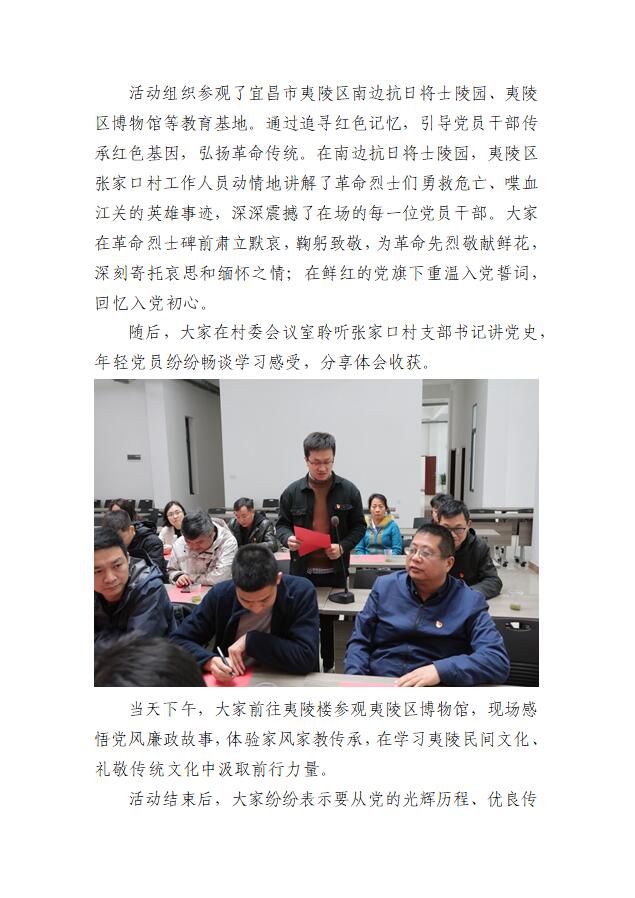 活动组织参观了宜昌市夷陵区南边抗日将士陵园、夷陵区博物馆等教育基地。通过追寻红色记忆，引导党员干部传承红色基因，弘扬革命传统。在南边抗日将士陵园，夷陵区张家口村工作人员动情地讲解了革命烈士们勇救危亡、喋血江关的英雄事迹，深深震撼了在场的每一位党员干部。大家在革命烈士碑前肃立默哀，鞠躬致敬，为革命先烈敬献鲜花，深刻寄托哀思和缅怀之情；在鲜红的党旗下重温入党誓词，回忆入党初心。

随后，大家在村委会议室聆听张家口村支部书记讲党史，年轻党员纷纷畅谈学习感受，分享体会收获。

当天下午，大家前往夷陵楼参观夷陵区博物馆，现场感悟党风廉政故事，体验家风家教传承，在学习夷陵民间文化、礼敬传统文化中汲取前行力量。

活动结束后，大家纷纷表示要从党的光辉历程、优良传